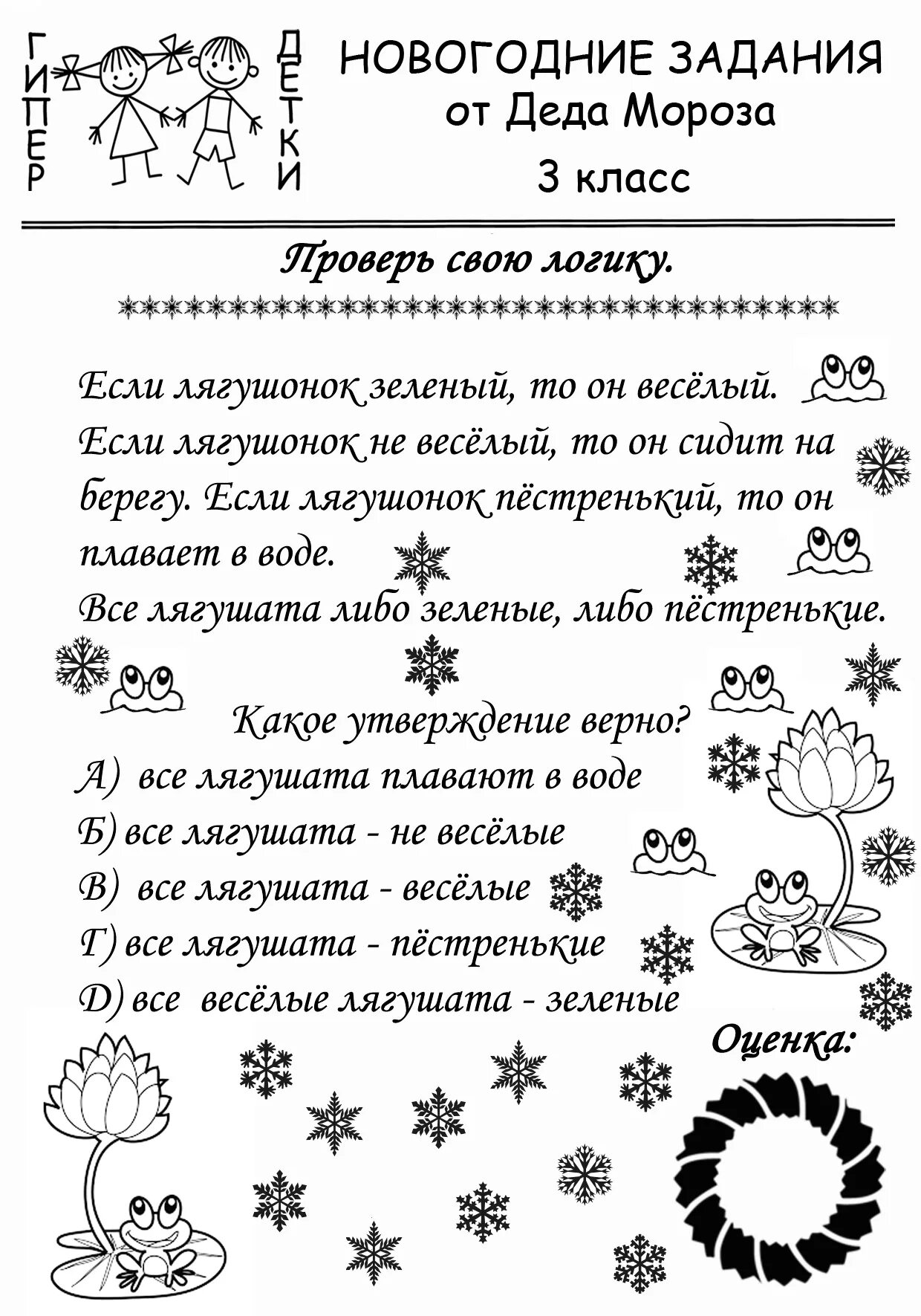 ГИПЕР ДЕТКИ

НОВОГОДНИЕ ЗАДАНИЯ
от Деда Мороза
3 класс

Проверь свою логику.

Если лягушонок зеленый, то он весёлый. Если лягушонок не весёлый, то он сидит на берегу. Если лягушонок пёстренький, то он плавает в воде.
Все лягушата либо зеленые, либо пёстренькие.

Какое утверждение верно?
А) все лягушата плавают в воде
Б) все лягушата - не весёлые
В) все лягушата - весёлые
Г) все лягушата - пёстренькие
Д) все весёлые лягушата - зеленые

Оценка: